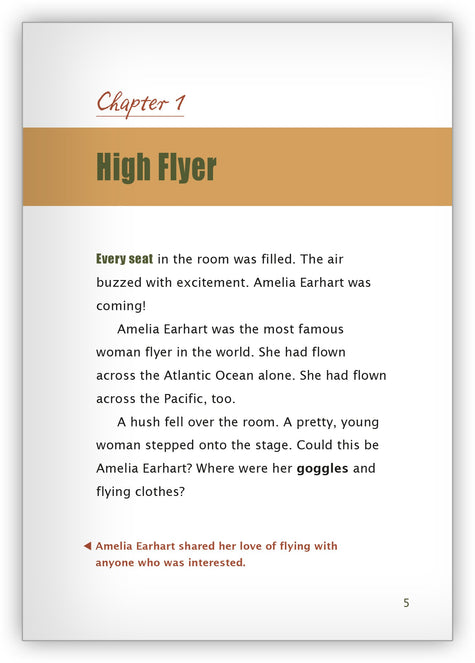 Chapter 1

High Flyer

Every seat in the room was filled. The air buzzed with excitement. Amelia Earhart was coming!

Amelia Earhart was the most famous woman flyer in the world. She had flown across the Atlantic Ocean alone. She had flown across the Pacific, too.

A hush fell over the room. A pretty, young woman stepped onto the stage. Could this be Amelia Earhart? Where were her goggles and flying clothes?

◀ Amelia Earhart shared her love of flying with anyone who was interested.

5